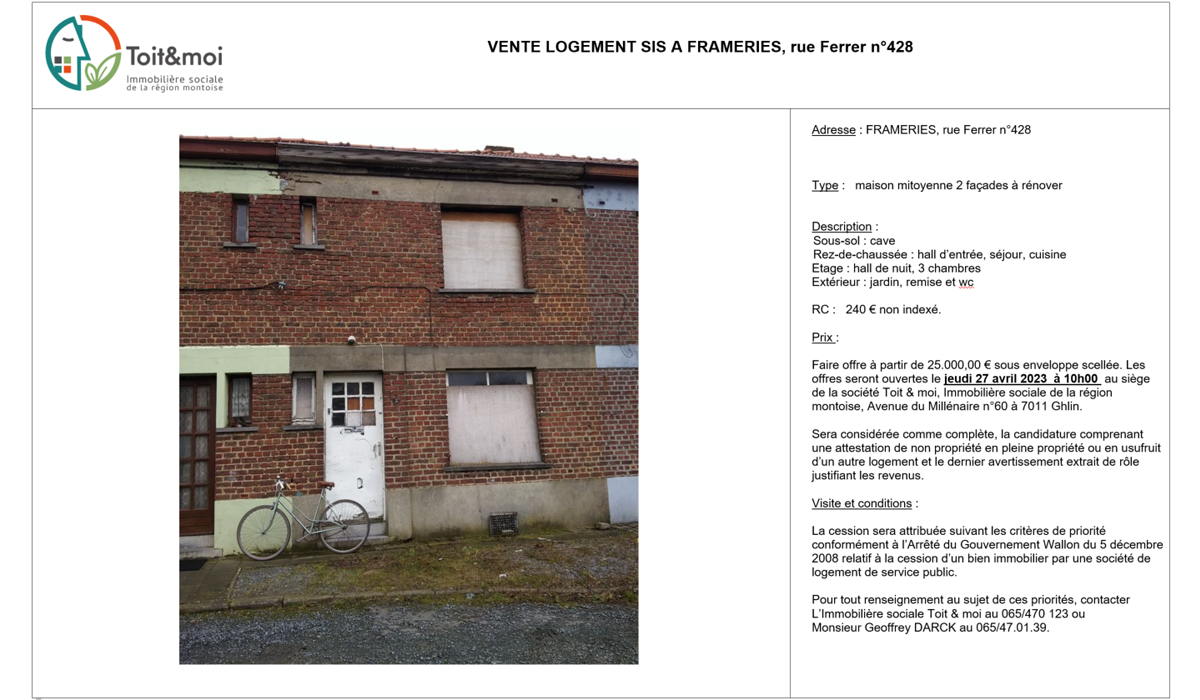 Toit&moi
Immobilière sociale de la région montoise

VENTE LOGEMENT SIS A FRAMERIES, rue Ferrer n°428

Adresse : FRAMERIES, rue Ferrer n°428

Type : maison mitoyenne 2 façades à rénover

Description :
Sous-sol : cave
Rez-de-chaussée : hall d'entrée, séjour, cuisine
Etage : hall de nuit, 3 chambres
Extérieur : jardin, remise et wc

RC : 240 € non indexé.

Prix :

Faire offre à partir de 25.000,00 € sous enveloppe scellée. Les offres seront ouvertes le jeudi 27 avril 2023 à 10h00 au siège de la société Toit & moi, Immobilière sociale de la région montoise, Avenue du Millénaire n°60 à 7011 Ghlin.

Sera considérée comme complète, la candidature comprenant une attestation de non propriété en pleine propriété ou en usufruit d'un autre logement et le dernier avertissement extrait de rôle justifiant les revenus.

Visite et conditions :

La cession sera attribuée suivant les critères de priorité conformément à l'Arrêté du Gouvernement Wallon du 5 décembre 2008 relatif à la cession d'un bien immobilier par une société de logement de service public.

Pour tout renseignement au sujet de ces priorités, contacter L'Immobilière sociale Toit & moi au 065/470 123 ou Monsieur Geoffrey DARCK au 065/47.01.39.